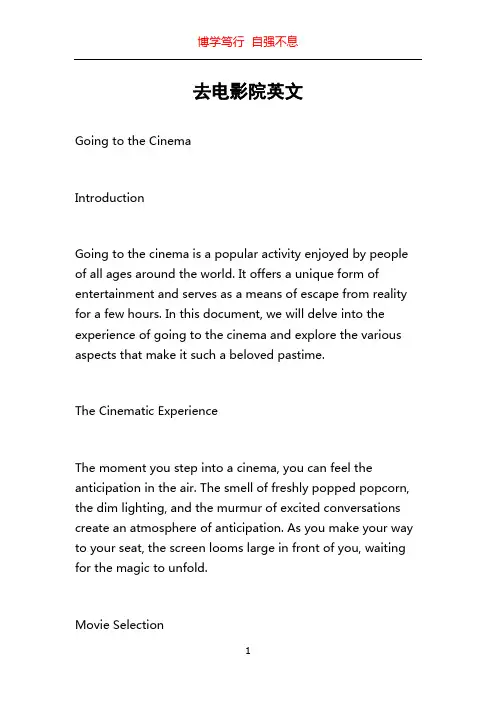 博学笃行 自强不息

去电影院英文

Going to the Cinema

Introduction

Going to the cinema is a popular activity enjoyed by people of all ages around the world. It offers a unique form of entertainment and serves as a means of escape from reality for a few hours. In this document, we will delve into the experience of going to the cinema and explore the various aspects that make it such a beloved pastime.

The Cinematic Experience

The moment you step into a cinema, you can feel the anticipation in the air. The smell of freshly popped popcorn, the dim lighting, and the murmur of excited conversations create an atmosphere of anticipation. As you make your way to your seat, the screen looms large in front of you, waiting for the magic to unfold.

Movie Selection

1